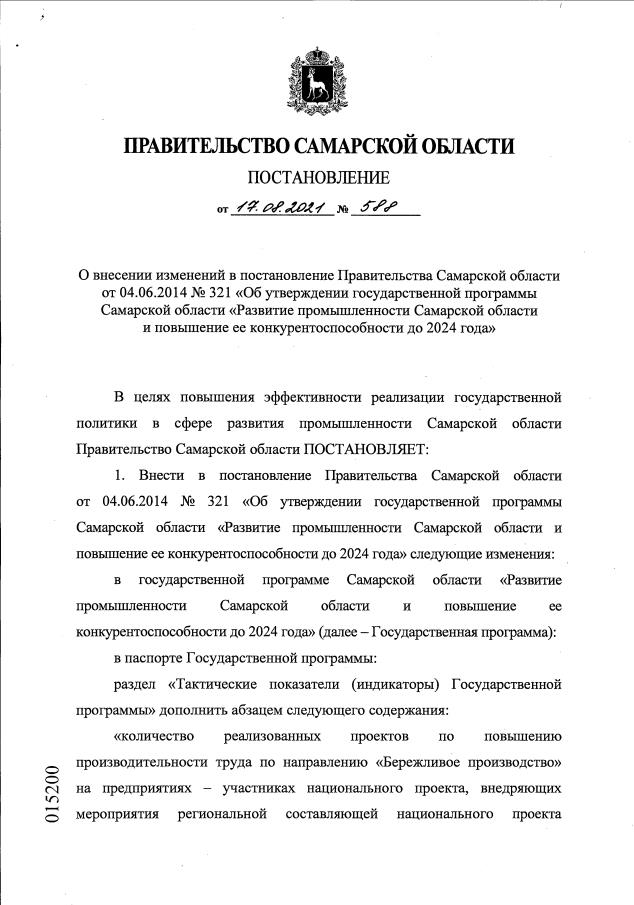 ПРАВИТЕЛЬСТВО САМАРСКОЙ ОБЛАСТИ

ПОСТАНОВЛЕНИЕ

от 17.08.2021 № 588

О внесении изменений в постановление Правительства Самарской области от 04.06.2014 № 321 «Об утверждении государственной программы Самарской области «Развитие промышленности Самарской области и повышение ее конкурентоспособности до 2024 года»

В целях повышения эффективности реализации государственной политики в сфере развития промышленности Самарской области Правительство Самарской области ПОСТАНОВЛЯЕТ:

1. Внести в постановление Правительства Самарской области от 04.06.2014 № 321 «Об утверждении государственной программы Самарской области «Развитие промышленности Самарской области и повышение ее конкурентоспособности до 2024 года» следующие изменения:

в государственной программе Самарской области «Развитие промышленности Самарской области и повышение ее конкурентоспособности до 2024 года» (далее – Государственная программа):

в паспорте Государственной программы:

раздел «Тактические показатели (индикаторы) Государственной программы» дополнить абзацем следующего содержания:

«количество реализованных проектов по повышению производительности труда по направлению «Бережливое производство» на предприятиях – участниках национального проекта, внедряющих мероприятия региональной составляющей национального проекта

015200